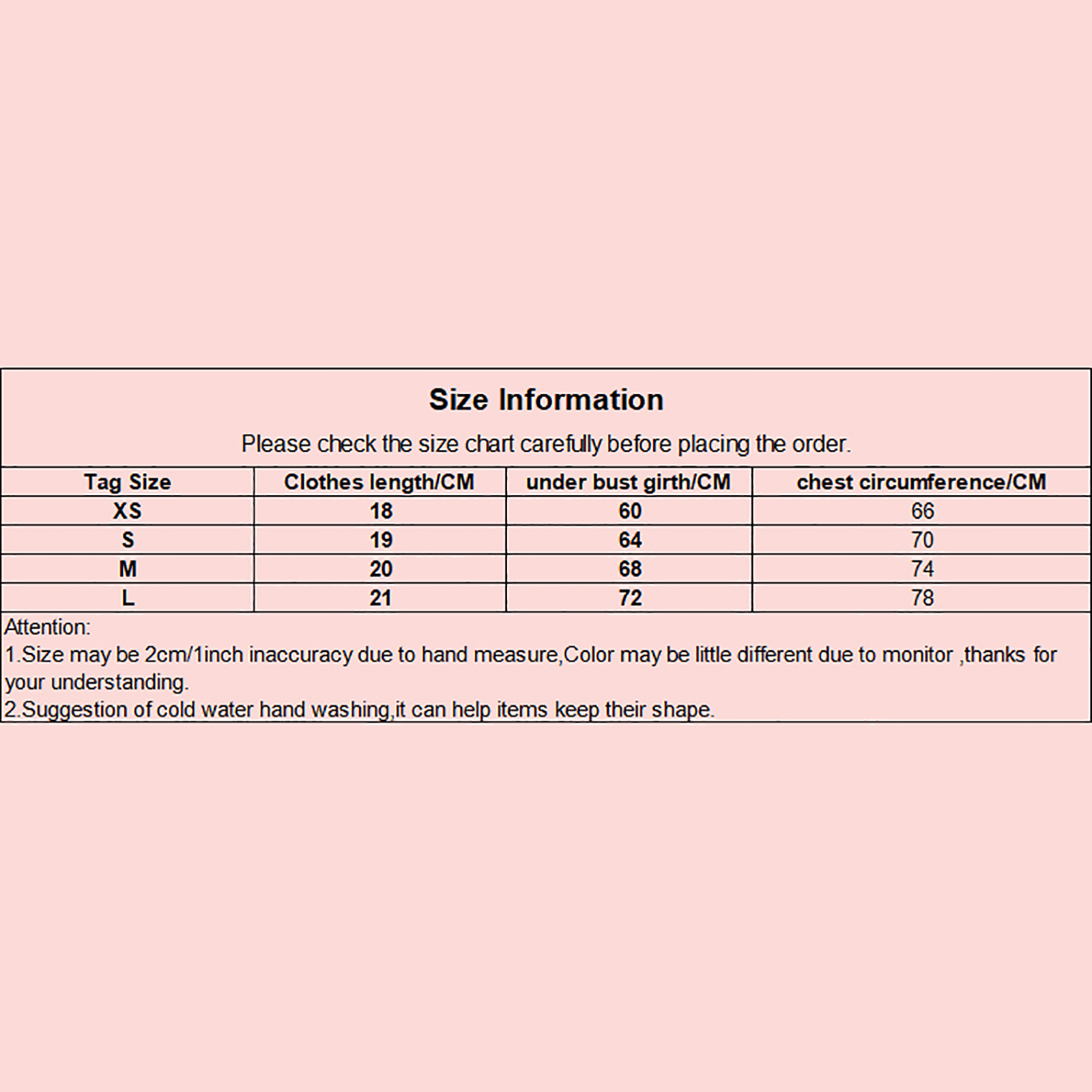 Size Information

Please check the size chart carefully before placing the order.

| Tag Size | Clothes length/CM | under bust girth/CM | chest circumference/CM |
|---|---|---|---|
| XS | 18 | 60 | 66 |
| S | 19 | 64 | 70 |
| M | 20 | 68 | 74 |
| L | 21 | 72 | 78 |

Attention:
1.Size may be 2cm/1inch inaccuracy due to hand measure,Color may be little different due to monitor ,thanks for your understanding.
2.Suggestion of cold water hand washing,it can help items keep their shape.